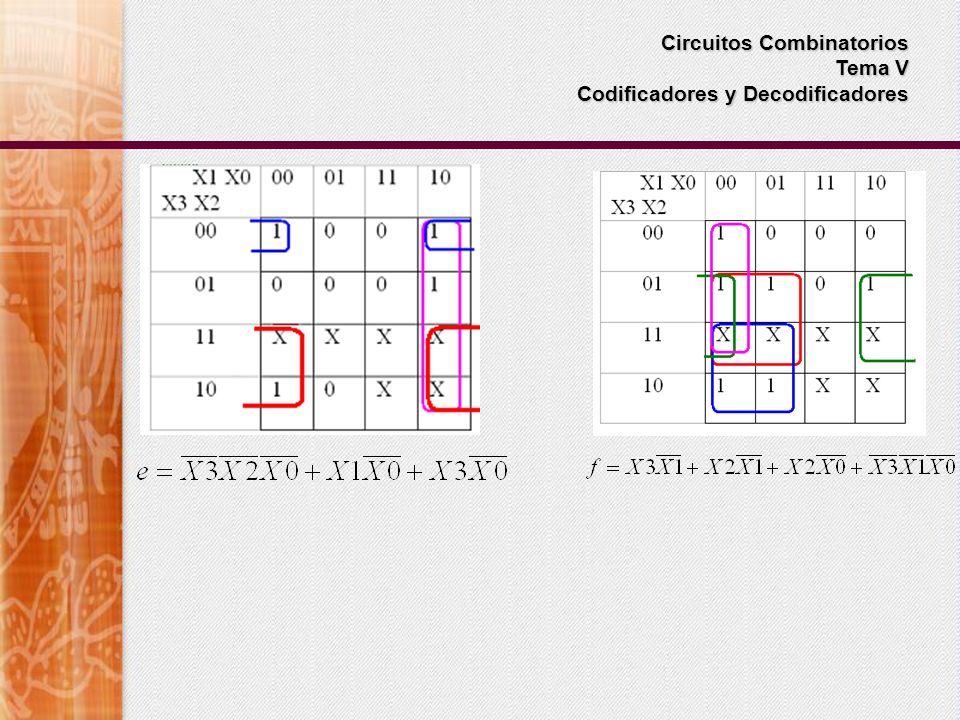 Circuitos Combinatorios
Tema V
Codificadores y Decodificadores

| X1 X0 / X3 X2 | 00 | 01 | 11 | 10 |
|---|---|---|---|---|
| 00 | 1 | 0 | 0 | 1 |
| 01 | 0 | 0 | 0 | 1 |
| 11 | X | X | X | X |
| 10 | 1 | 0 | X | X |

$e = \overline{X3}\,\overline{X2}\,\overline{X0} + X1\overline{X0} + X3\overline{X0}$

| X1 X0 / X3 X2 | 00 | 01 | 11 | 10 |
|---|---|---|---|---|
| 00 | 1 | 0 | 0 | 0 |
| 01 | 1 | 1 | 0 | 1 |
| 11 | X | X | X | X |
| 10 | 1 | 1 | X | X |

$f = X3\overline{X1} + X2\overline{X1} + X2\overline{X0} + \overline{X3}\,\overline{X1}\,\overline{X0}$